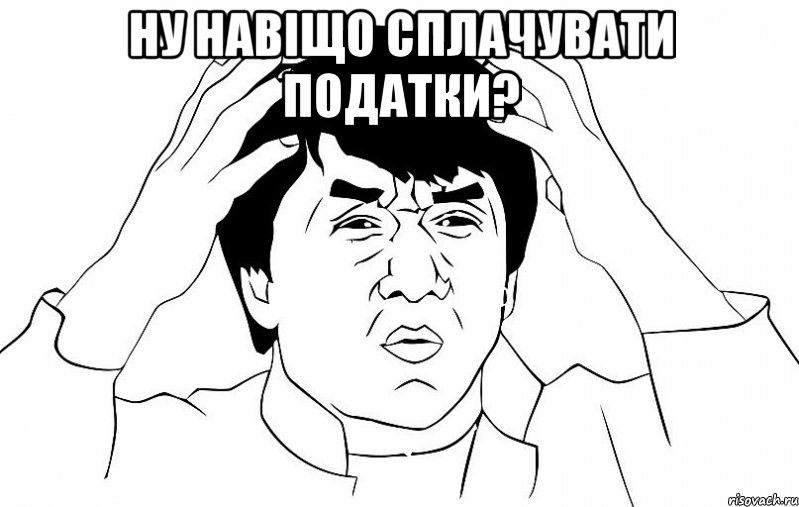 НУ НАВІЩО СПЛАЧУВАТИ ПОДАТКИ?

risovach.ru